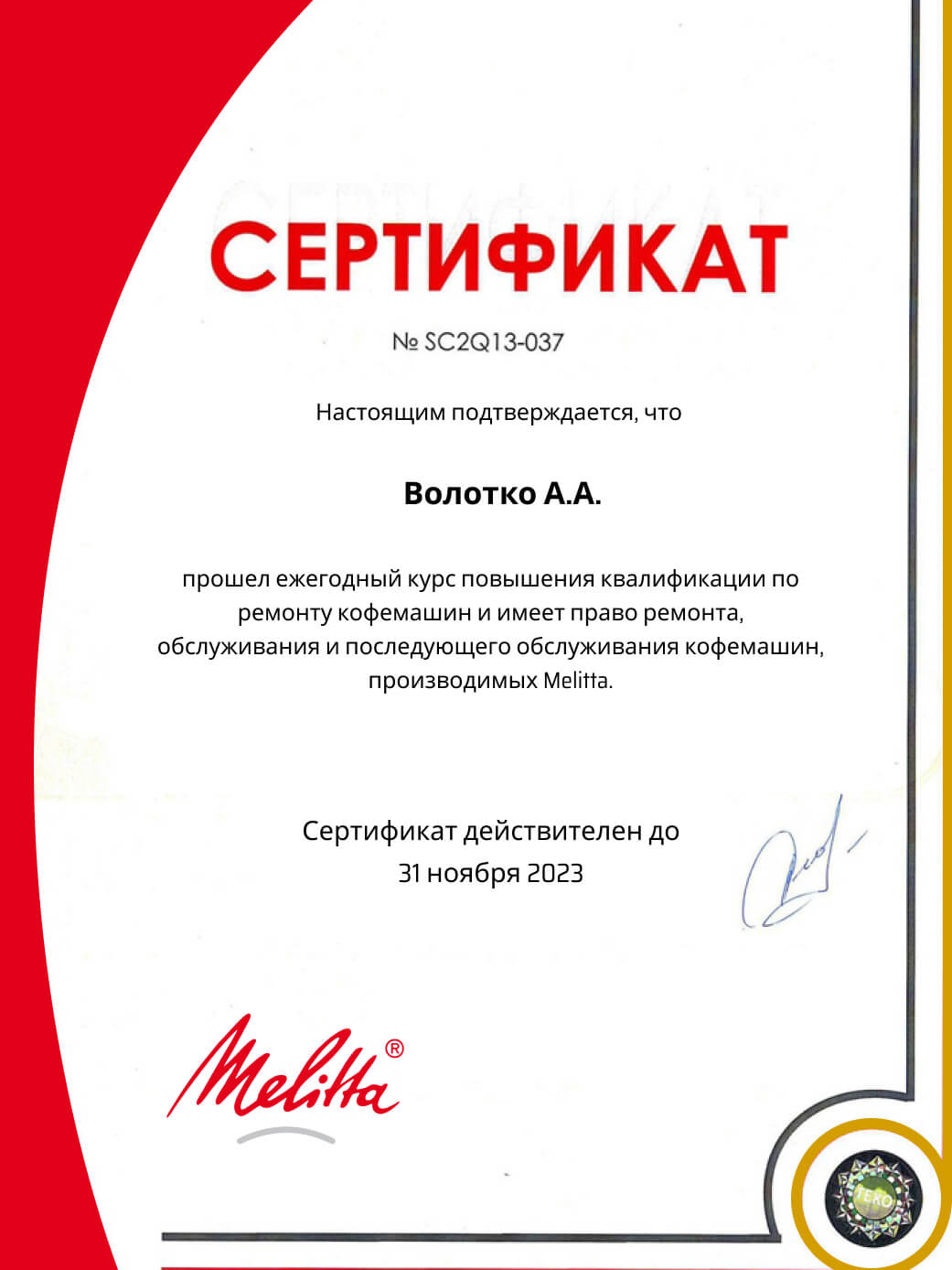 СЕРТИФИКАТ

№ SC2Q13-037

Настоящим подтверждается, что

Волотко А.А.

прошел ежегодный курс повышения квалификации по ремонту кофемашин и имеет право ремонта, обслуживания и последующего обслуживания кофемашин, производимых Melitta.

Сертификат действителен до
31 ноября 2023

Melitta®

TEKO